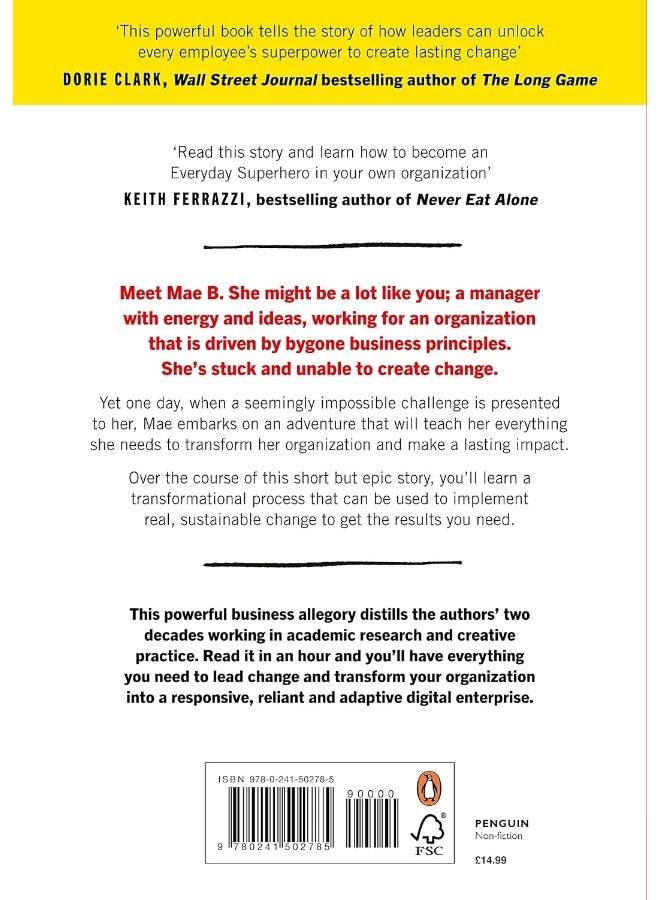 'This powerful book tells the story of how leaders can unlock every employee's superpower to create lasting change'
DORIE CLARK, Wall Street Journal bestselling author of The Long Game

'Read this story and learn how to become an Everyday Superhero in your own organization'
KEITH FERRAZZI, bestselling author of Never Eat Alone

Meet Mae B. She might be a lot like you; a manager with energy and ideas, working for an organization that is driven by bygone business principles. She's stuck and unable to create change.

Yet one day, when a seemingly impossible challenge is presented to her, Mae embarks on an adventure that will teach her everything she needs to transform her organization and make a lasting impact.

Over the course of this short but epic story, you'll learn a transformational process that can be used to implement real, sustainable change to get the results you need.

This powerful business allegory distills the authors' two decades working in academic research and creative practice. Read it in an hour and you'll have everything you need to lead change and transform your organization into a responsive, reliant and adaptive digital enterprise.

ISBN 978-0-241-50278-5
90000
9 780241 502785
FSC
PENGUIN
Non-fiction
£14.99